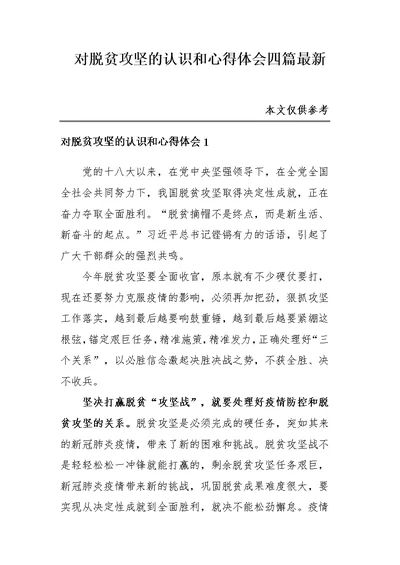 对脱贫攻坚的认识和心得体会四篇最新

本文仅供参考

对脱贫攻坚的认识和心得体会 1

党的十八大以来，在党中央坚强领导下，在全党全国全社会共同努力下，我国脱贫攻坚取得决定性成就，正在奋力夺取全面胜利。“脱贫摘帽不是终点，而是新生活、新奋斗的起点。”习近平总书记铿锵有力的话语，引起了广大干部群众的强烈共鸣。

今年脱贫攻坚要全面收官，原本就有不少硬仗要打，现在还要努力克服疫情的影响，必须再加把劲，狠抓攻坚工作落实，越到最后越要响鼓重锤，越到最后越要紧绷这根弦，锚定艰巨任务，精准施策，精准发力，正确处理好“三个关系”，以必胜信念激起决胜决战之势，不获全胜、决不收兵。

坚决打赢脱贫“攻坚战”，就要处理好疫情防控和脱贫攻坚的关系。脱贫攻坚是必须完成的硬任务，突如其来的新冠肺炎疫情，带来了新的困难和挑战。脱贫攻坚战不是轻轻松松一冲锋就能打赢的，剩余脱贫攻坚任务艰巨，新冠肺炎疫情带来新的挑战，巩固脱贫成果难度很大，要实现从决定性成就到全面胜利，就决不能松劲懈怠。疫情